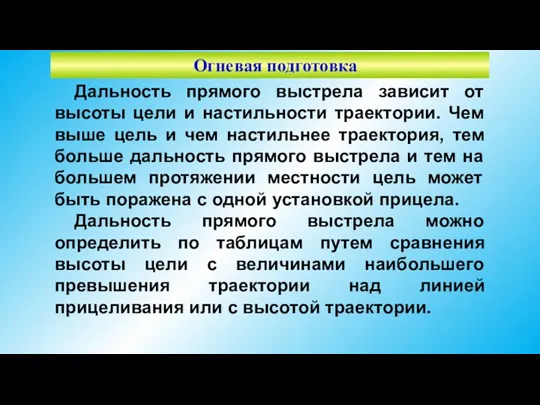 Огневая подготовка

Дальность прямого выстрела зависит от высоты цели и настильности траектории. Чем выше цель и чем настильнее траектория, тем больше дальность прямого выстрела и тем на большем протяжении местности цель может быть поражена с одной установкой прицела.

Дальность прямого выстрела можно определить по таблицам путем сравнения высоты цели с величинами наибольшего превышения траектории над линией прицеливания или с высотой траектории.